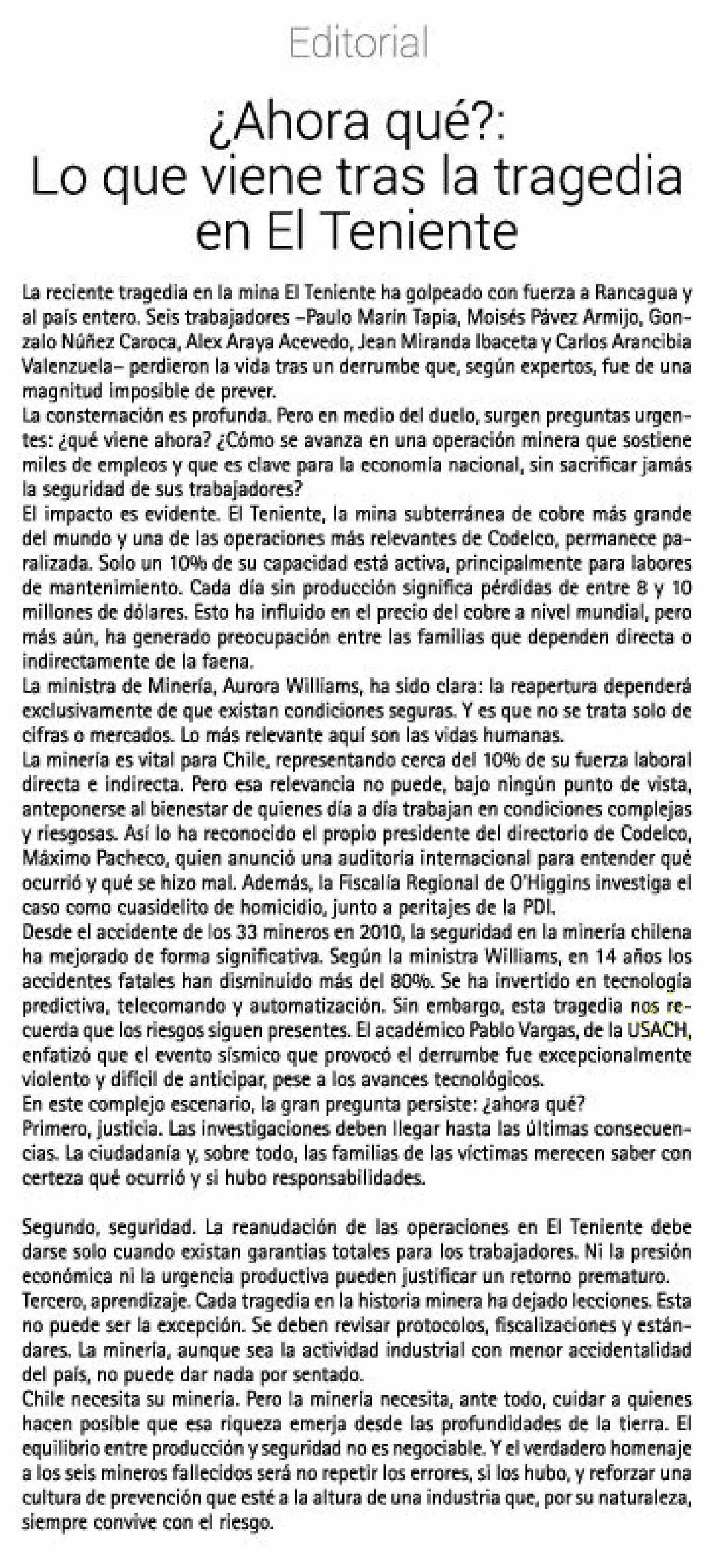 Editorial

¿Ahora qué?: Lo que viene tras la tragedia en El Teniente

La reciente tragedia en la mina El Teniente ha golpeado con fuerza a Rancagua y al país entero. Seis trabajadores –Paulo Marín Tapia, Moisés Pávez Armijo, Gonzalo Núñez Caroca, Alex Araya Acevedo, Jean Miranda Ibaceta y Carlos Arancibia Valenzuela– perdieron la vida tras un derrumbe que, según expertos, fue de una magnitud imposible de prever.
La consternación es profunda. Pero en medio del duelo, surgen preguntas urgentes: ¿qué viene ahora? ¿Cómo se avanza en una operación minera que sostiene miles de empleos y que es clave para la economía nacional, sin sacrificar jamás la seguridad de sus trabajadores?
El impacto es evidente. El Teniente, la mina subterránea de cobre más grande del mundo y una de las operaciones más relevantes de Codelco, permanece paralizada. Solo un 10% de su capacidad está activa, principalmente para labores de mantenimiento. Cada día sin producción significa pérdidas de entre 8 y 10 millones de dólares. Esto ha influido en el precio del cobre a nivel mundial, pero más aún, ha generado preocupación entre las familias que dependen directa o indirectamente de la faena.
La ministra de Minería, Aurora Williams, ha sido clara: la reapertura dependerá exclusivamente de que existan condiciones seguras. Y es que no se trata solo de cifras o mercados. Lo más relevante aquí son las vidas humanas.
La minería es vital para Chile, representando cerca del 10% de su fuerza laboral directa e indirecta. Pero esa relevancia no puede, bajo ningún punto de vista, anteponerse al bienestar de quienes día a día trabajan en condiciones complejas y riesgosas. Así lo ha reconocido el propio presidente del directorio de Codelco, Máximo Pacheco, quien anunció una auditoría internacional para entender qué ocurrió y qué se hizo mal. Además, la Fiscalía Regional de O'Higgins investiga el caso como cuasidelito de homicidio, junto a peritajes de la PDI.
Desde el accidente de los 33 mineros en 2010, la seguridad en la minería chilena ha mejorado de forma significativa. Según la ministra Williams, en 14 años los accidentes fatales han disminuido más del 80%. Se ha invertido en tecnología predictiva, telecomando y automatización. Sin embargo, esta tragedia nos recuerda que los riesgos siguen presentes. El académico Pablo Vargas, de la USACH, enfatizó que el evento sísmico que provocó el derrumbe fue excepcionalmente violento y difícil de anticipar, pese a los avances tecnológicos.
En este complejo escenario, la gran pregunta persiste: ¿ahora qué?
Primero, justicia. Las investigaciones deben llegar hasta las últimas consecuencias. La ciudadanía y, sobre todo, las familias de las víctimas merecen saber con certeza qué ocurrió y si hubo responsabilidades.

Segundo, seguridad. La reanudación de las operaciones en El Teniente debe darse solo cuando existan garantías totales para los trabajadores. Ni la presión económica ni la urgencia productiva pueden justificar un retorno prematuro.
Tercero, aprendizaje. Cada tragedia en la historia minera ha dejado lecciones. Esta no puede ser la excepción. Se deben revisar protocolos, fiscalizaciones y estándares. La minería, aunque sea la actividad industrial con menor accidentalidad del país, no puede dar nada por sentado.
Chile necesita su minería. Pero la minería necesita, ante todo, cuidar a quienes hacen posible que esa riqueza emerja desde las profundidades de la tierra. El equilibrio entre producción y seguridad no es negociable. Y el verdadero homenaje a los seis mineros fallecidos será no repetir los errores, si los hubo, y reforzar una cultura de prevención que esté a la altura de una industria que, por su naturaleza, siempre convive con el riesgo.